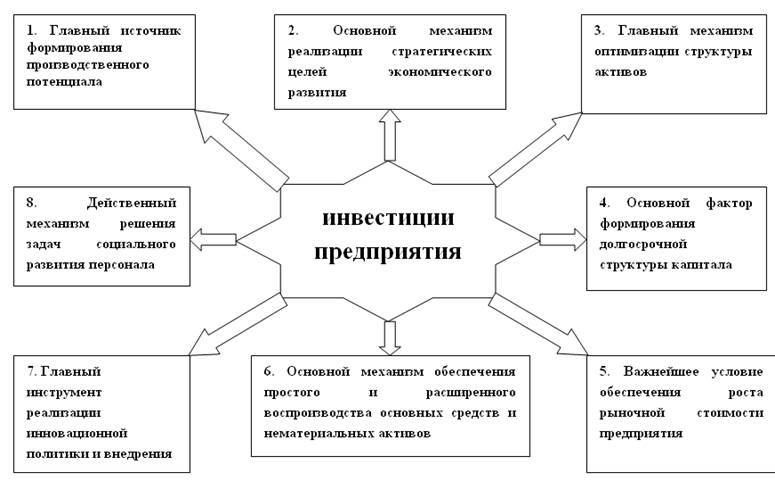 1. Главный источник формирования производственного потенциала

2. Основной механизм реализации стратегических целей экономического развития

3. Главный механизм оптимизации структуры активов

8. Действенный механизм решения задач социального развития персонала

инвестиции предприятия

4. Основной фактор формирования долгосрочной структуры капитала

7. Главный инструмент реализации инновационной политики и внедрения

6. Основной механизм обеспечения простого и расширенного воспроизводства основных средств и нематериальных активов

5. Важнейшее условие обеспечения роста рыночной стоимости предприятия